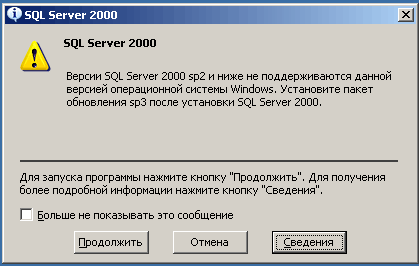 SQL Server 2000

SQL Server 2000

Версии SQL Server 2000 sp2 и ниже не поддерживаются данной версией операционной системы Windows. Установите пакет обновления sp3 после установки SQL Server 2000.

Для запуска программы нажмите кнопку "Продолжить". Для получения более подробной информации нажмите кнопку "Сведения".

Больше не показывать это сообщение

Продолжить

Отмена

Сведения